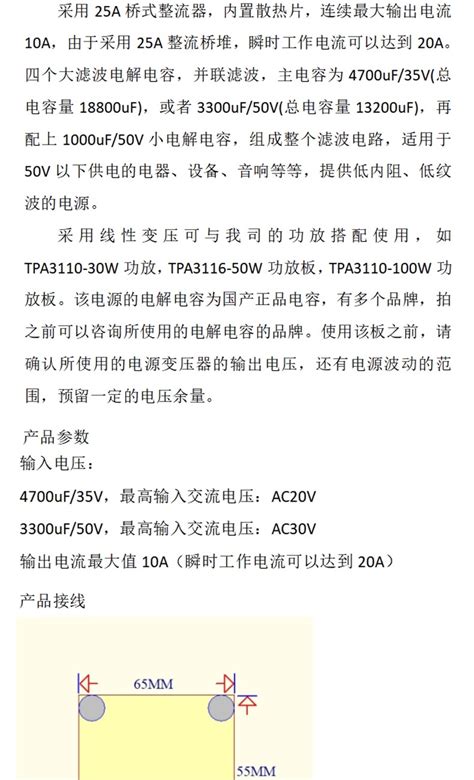 采用 25A 桥式整流器，内置散热片，连续最大输出电流 10A，由于采用 25A 整流桥堆，瞬时工作电流可以达到 20A。四个大滤波电解电容，并联滤波，主电容为 4700uF/35V(总电容量 18800uF)，或者 3300uF/50V(总电容量 13200uF)，再配上 1000uF/50V 小电解电容，组成整个滤波电路，适用于 50V 以下供电的电器、设备、音响等等，提供低内阻、低纹波的电源。

采用线性变压可与我司的功放搭配使用，如 TPA3110-30W 功放，TPA3116-50W 功放板，TPA3110-100W 功放板。该电源的电解电容为国产正品电容，有多个品牌，拍之前可以咨询所使用的电解电容的品牌。使用该板之前，请确认所使用的电源变压器的输出电压，还有电源波动的范围，预留一定的电压余量。

产品参数
输入电压：
4700uF/35V，最高输入交流电压：AC20V
3300uF/50V，最高输入交流电压：AC30V
输出电流最大值 10A（瞬时工作电流可以达到 20A）

产品接线

65MM
55MM